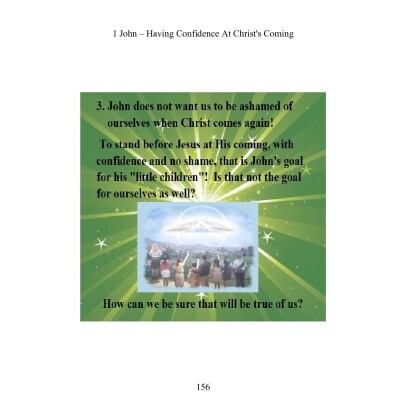 1 John – Having Confidence At Christ's Coming

3. John does not want us to be ashamed of ourselves when Christ comes again!

To stand before Jesus at His coming, with confidence and no shame, that is John's goal for his "little children"! Is that not the goal for ourselves as well?

How can we be sure that will be true of us?

156